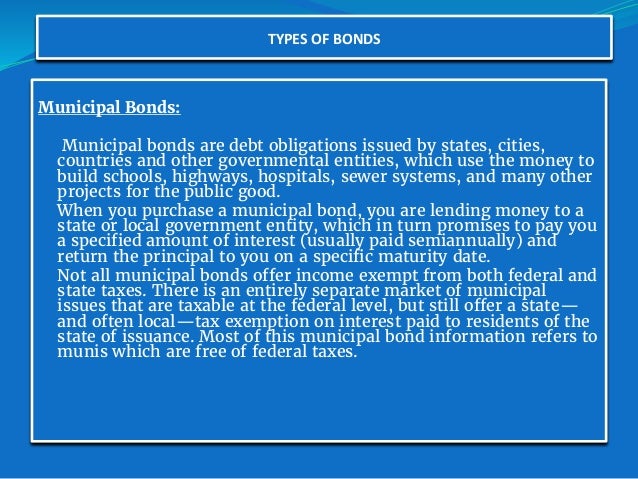 TYPES OF BONDS

Municipal Bonds:

Municipal bonds are debt obligations issued by states, cities, countries and other governmental entities, which use the money to build schools, highways, hospitals, sewer systems, and many other projects for the public good.

When you purchase a municipal bond, you are lending money to a state or local government entity, which in turn promises to pay you a specified amount of interest (usually paid semiannually) and return the principal to you on a specific maturity date.

Not all municipal bonds offer income exempt from both federal and state taxes. There is an entirely separate market of municipal issues that are taxable at the federal level, but still offer a state—and often local—tax exemption on interest paid to residents of the state of issuance. Most of this municipal bond information refers to munis which are free of federal taxes.